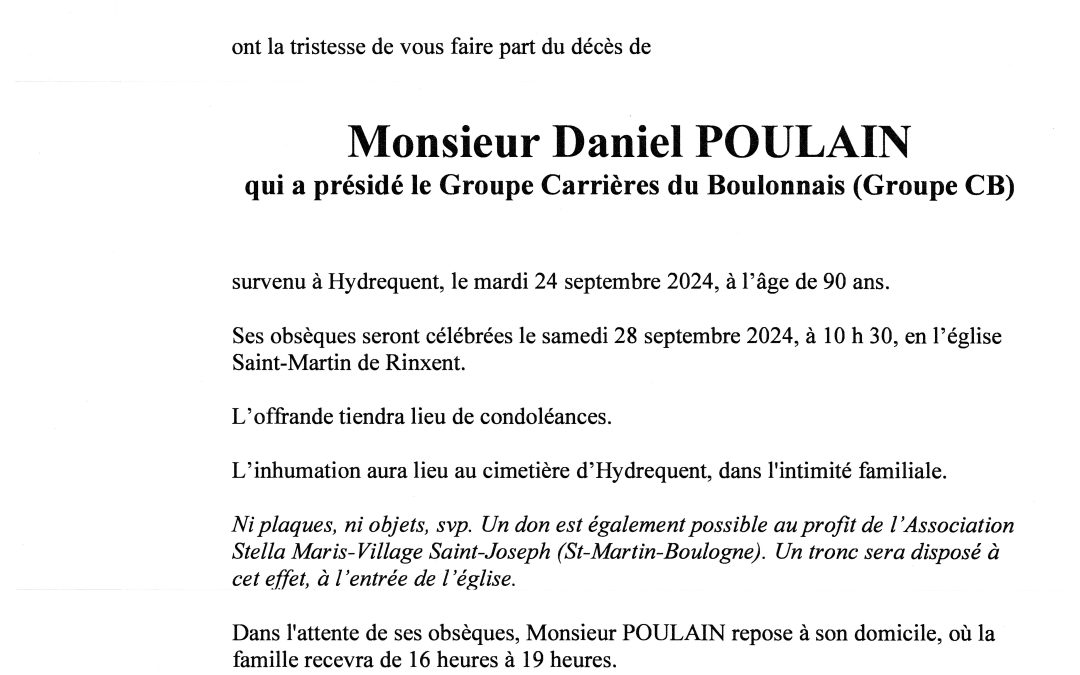 ont la tristesse de vous faire part du décès de

Monsieur Daniel POULAIN
qui a présidé le Groupe Carrières du Boulonnais (Groupe CB)

survenu à Hydrequent, le mardi 24 septembre 2024, à l'âge de 90 ans.

Ses obsèques seront célébrées le samedi 28 septembre 2024, à 10 h 30, en l'église Saint-Martin de Rinxent.

L'offrande tiendra lieu de condoléances.

L'inhumation aura lieu au cimetière d'Hydrequent, dans l'intimité familiale.

Ni plaques, ni objets, svp. Un don est également possible au profit de l'Association Stella Maris-Village Saint-Joseph (St-Martin-Boulogne). Un tronc sera disposé à cet effet, à l'entrée de l'église.

Dans l'attente de ses obsèques, Monsieur POULAIN repose à son domicile, où la famille recevra de 16 heures à 19 heures.